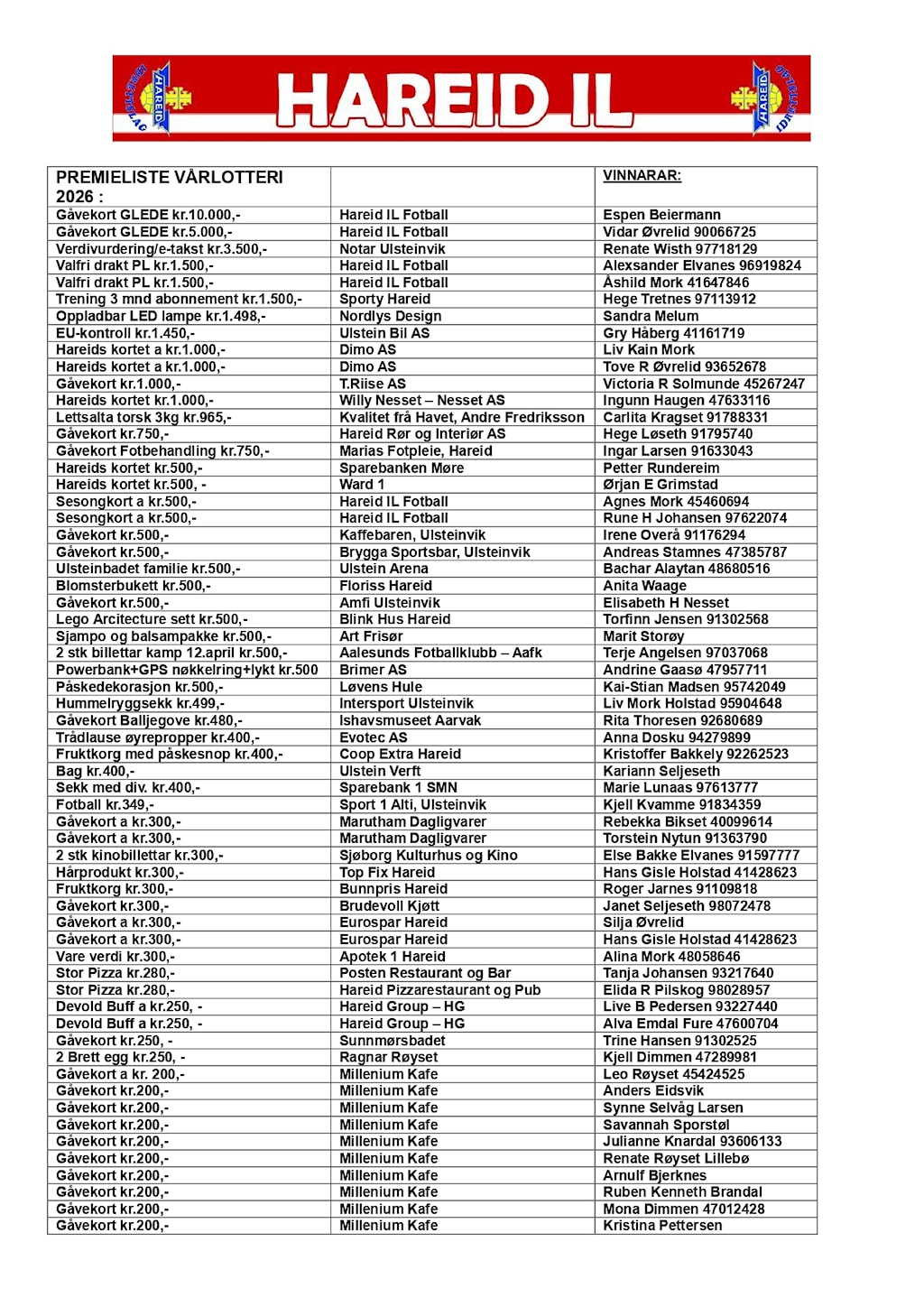 HAREID IL

| PREMIELISTE VÅRLOTTERI 2026 : | | VINNARAR: |
|---|---|---|
| Gåvekort GLEDE kr.10.000,- | Hareid IL Fotball | Espen Beiermann |
| Gåvekort GLEDE kr.5.000,- | Hareid IL Fotball | Vidar Øvrelid 90066725 |
| Verdivurdering/e-takst kr.3.500,- | Notar Ulsteinvik | Renate Wisth 97718129 |
| Valfri drakt PL kr.1.500,- | Hareid IL Fotball | Alexsander Elvanes 96919824 |
| Valfri drakt PL kr.1.500,- | Hareid IL Fotball | Åshild Mork 41647846 |
| Trening 3 mnd abonnement kr.1.500,- | Sporty Hareid | Hege Tretnes 97113912 |
| Oppladbar LED lampe kr.1.498,- | Nordlys Design | Sandra Melum |
| EU-kontroll kr.1.450,- | Ulstein Bil AS | Gry Håberg 41161719 |
| Hareids kortet a kr.1.000,- | Dimo AS | Liv Kain Mork |
| Hareids kortet a kr.1.000,- | Dimo AS | Tove R Øvrelid 93652678 |
| Gåvekort kr.1.000,- | T.Riise AS | Victoria R Solmunde 45267247 |
| Hareids kortet kr.1.000,- | Willy Nesset – Nesset AS | Ingunn Haugen 47633116 |
| Lettsalta torsk 3kg kr.965,- | Kvalitet frå Havet, Andre Fredriksson | Carlita Kragset 91788331 |
| Gåvekort kr.750,- | Hareid Rør og Interiør AS | Hege Løseth 91795740 |
| Gåvekort Fotbehandling kr.750,- | Marias Fotpleie, Hareid | Ingar Larsen 91633043 |
| Hareids kortet kr.500,- | Sparebanken Møre | Petter Rundereim |
| Hareids kortet kr.500, - | Ward 1 | Ørjan E Grimstad |
| Sesongkort a kr.500,- | Hareid IL Fotball | Agnes Mork 45460694 |
| Sesongkort a kr.500,- | Hareid IL Fotball | Rune H Johansen 97622074 |
| Gåvekort kr.500,- | Kaffebaren, Ulsteinvik | Irene Overå 91176294 |
| Gåvekort kr.500,- | Brygga Sportsbar, Ulsteinvik | Andreas Stamnes 47385787 |
| Ulsteinbadet familie kr.500,- | Ulstein Arena | Bachar Alaytan 48680516 |
| Blomsterbukett kr.500,- | Floriss Hareid | Anita Waage |
| Gåvekort kr.500,- | Amfi Ulsteinvik | Elisabeth H Nesset |
| Lego Arcitecture sett kr.500,- | Blink Hus Hareid | Torfinn Jensen 91302568 |
| Sjampo og balsampakke kr.500,- | Art Frisør | Marit Storøy |
| 2 stk billettar kamp 12.april kr.500,- | Aalesunds Fotballklubb – Aafk | Terje Angelsen 97037068 |
| Powerbank+GPS nøkkelring+lykt kr.500 | Brimer AS | Andrine Gaasø 47957711 |
| Påskedekorasjon kr.500,- | Løvens Hule | Kai-Stian Madsen 95742049 |
| Hummelryggsekk kr.499,- | Intersport Ulsteinvik | Liv Mork Holstad 95904648 |
| Gåvekort Balljegove kr.480,- | Ishavsmuseet Aarvak | Rita Thoresen 92680689 |
| Trådlause øyrepropper kr.400,- | Evotec AS | Anna Dosku 94279899 |
| Fruktkorg med påskesnop kr.400,- | Coop Extra Hareid | Kristoffer Bakkely 92262523 |
| Bag kr.400,- | Ulstein Verft | Kariann Seljeseth |
| Sekk med div. kr.400,- | Sparebank 1 SMN | Marie Lunaas 97613777 |
| Fotball kr.349,- | Sport 1 Alti, Ulsteinvik | Kjell Kvamme 91834359 |
| Gåvekort a kr.300,- | Marutham Dagligvarer | Rebekka Bikset 40099614 |
| Gåvekort a kr.300,- | Marutham Dagligvarer | Torstein Nytun 91363790 |
| 2 stk kinobillettar kr.300,- | Sjøborg Kulturhus og Kino | Else Bakke Elvanes 91597777 |
| Hårprodukt kr.300,- | Top Fix Hareid | Hans Gisle Holstad 41428623 |
| Fruktkorg kr.300,- | Bunnpris Hareid | Roger Jarnes 91109818 |
| Gåvekort kr.300,- | Brudevoll Kjøtt | Janet Seljeseth 98072478 |
| Gåvekort a kr.300,- | Eurospar Hareid | Silja Øvrelid |
| Gåvekort a kr.300,- | Eurospar Hareid | Hans Gisle Holstad 41428623 |
| Vare verdi kr.300,- | Apotek 1 Hareid | Alina Mork 48058646 |
| Stor Pizza kr.280,- | Posten Restaurant og Bar | Tanja Johansen 93217640 |
| Stor Pizza kr.280,- | Hareid Pizzarestaurant og Pub | Elida R Pilskog 98028957 |
| Devold Buff a kr.250, - | Hareid Group – HG | Live B Pedersen 93227440 |
| Devold Buff a kr.250, - | Hareid Group – HG | Alva Emdal Fure 47600704 |
| Gåvekort kr.250, - | Sunnmørsbadet | Trine Hansen 91302525 |
| 2 Brett egg kr.250, - | Ragnar Røyset | Kjell Dimmen 47289981 |
| Gåvekort a kr. 200,- | Millenium Kafe | Leo Røyset 45424525 |
| Gåvekort kr.200,- | Millenium Kafe | Anders Eidsvik |
| Gåvekort kr.200,- | Millenium Kafe | Synne Selvåg Larsen |
| Gåvekort kr.200,- | Millenium Kafe | Savannah Sporstøl |
| Gåvekort kr.200,- | Millenium Kafe | Julianne Knardal 93606133 |
| Gåvekort kr.200,- | Millenium Kafe | Renate Røyset Lillebø |
| Gåvekort kr.200,- | Millenium Kafe | Arnulf Bjerknes |
| Gåvekort kr.200,- | Millenium Kafe | Ruben Kenneth Brandal |
| Gåvekort kr.200,- | Millenium Kafe | Mona Dimmen 47012428 |
| Gåvekort kr.200,- | Millenium Kafe | Kristina Pettersen |